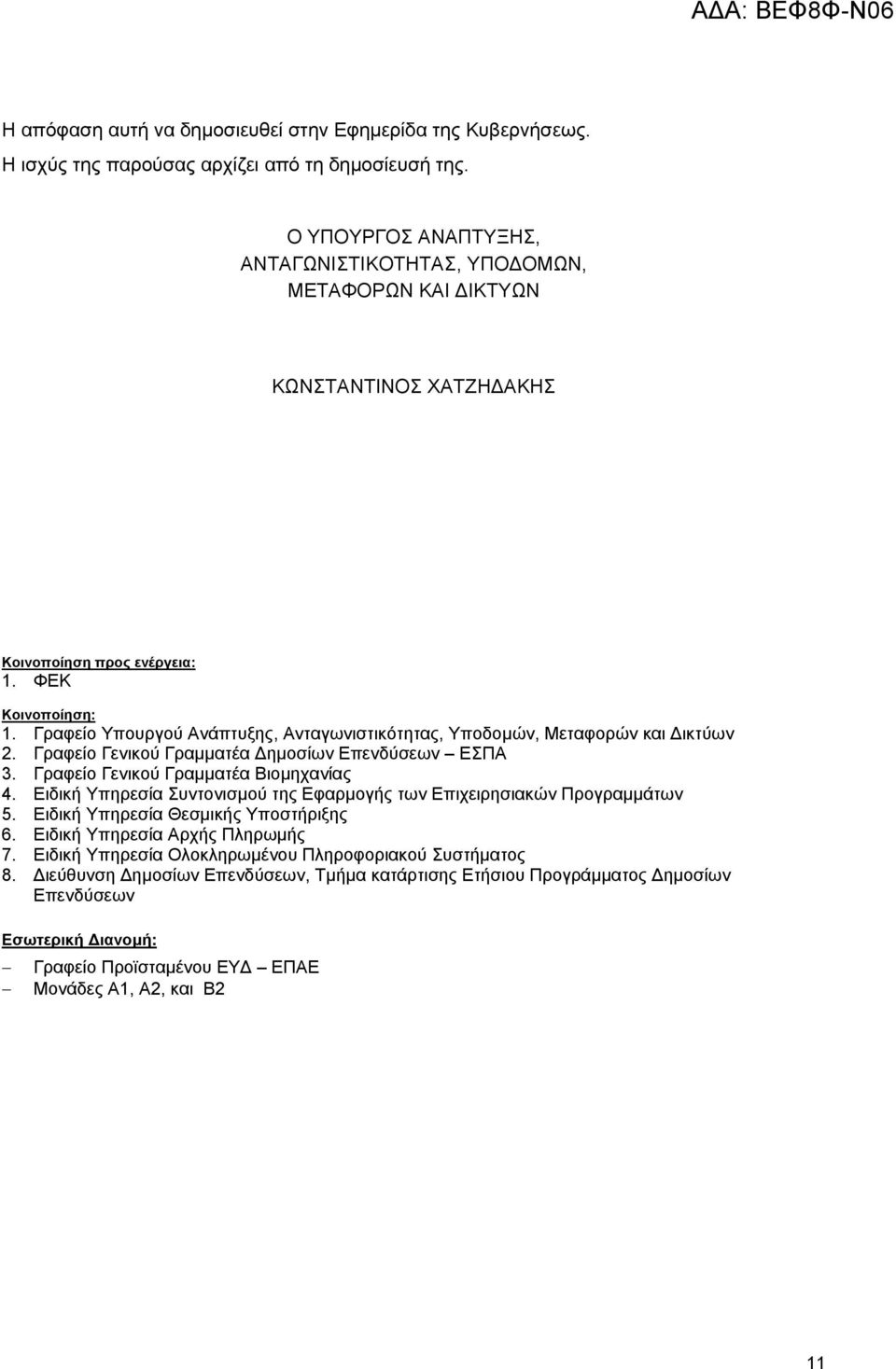 ΑΔΑ: ΒΕΦ8Φ-Ν06

Η απόφαση αυτή να δημοσιευθεί στην Εφημερίδα της Κυβερνήσεως.
Η ισχύς της παρούσας αρχίζει από τη δημοσίευσή της.

Ο ΥΠΟΥΡΓΟΣ ΑΝΑΠΤΥΞΗΣ, ΑΝΤΑΓΩΝΙΣΤΙΚΟΤΗΤΑΣ, ΥΠΟΔΟΜΩΝ, ΜΕΤΑΦΟΡΩΝ ΚΑΙ ΔΙΚΤΥΩΝ

ΚΩΝΣΤΑΝΤΙΝΟΣ ΧΑΤΖΗΔΑΚΗΣ

Κοινοποίηση προς ενέργεια:
1. ΦΕΚ

Κοινοποίηση:
1. Γραφείο Υπουργού Ανάπτυξης, Ανταγωνιστικότητας, Υποδομών, Μεταφορών και Δικτύων
2. Γραφείο Γενικού Γραμματέα Δημοσίων Επενδύσεων – ΕΣΠΑ
3. Γραφείο Γενικού Γραμματέα Βιομηχανίας
4. Ειδική Υπηρεσία Συντονισμού της Εφαρμογής των Επιχειρησιακών Προγραμμάτων
5. Ειδική Υπηρεσία Θεσμικής Υποστήριξης
6. Ειδική Υπηρεσία Αρχής Πληρωμής
7. Ειδική Υπηρεσία Ολοκληρωμένου Πληροφοριακού Συστήματος
8. Διεύθυνση Δημοσίων Επενδύσεων, Τμήμα κατάρτισης Ετήσιου Προγράμματος Δημοσίων Επενδύσεων

Εσωτερική Διανομή:
– Γραφείο Προϊσταμένου ΕΥΔ – ΕΠΑΕ
– Μονάδες Α1, Α2, και Β2

11